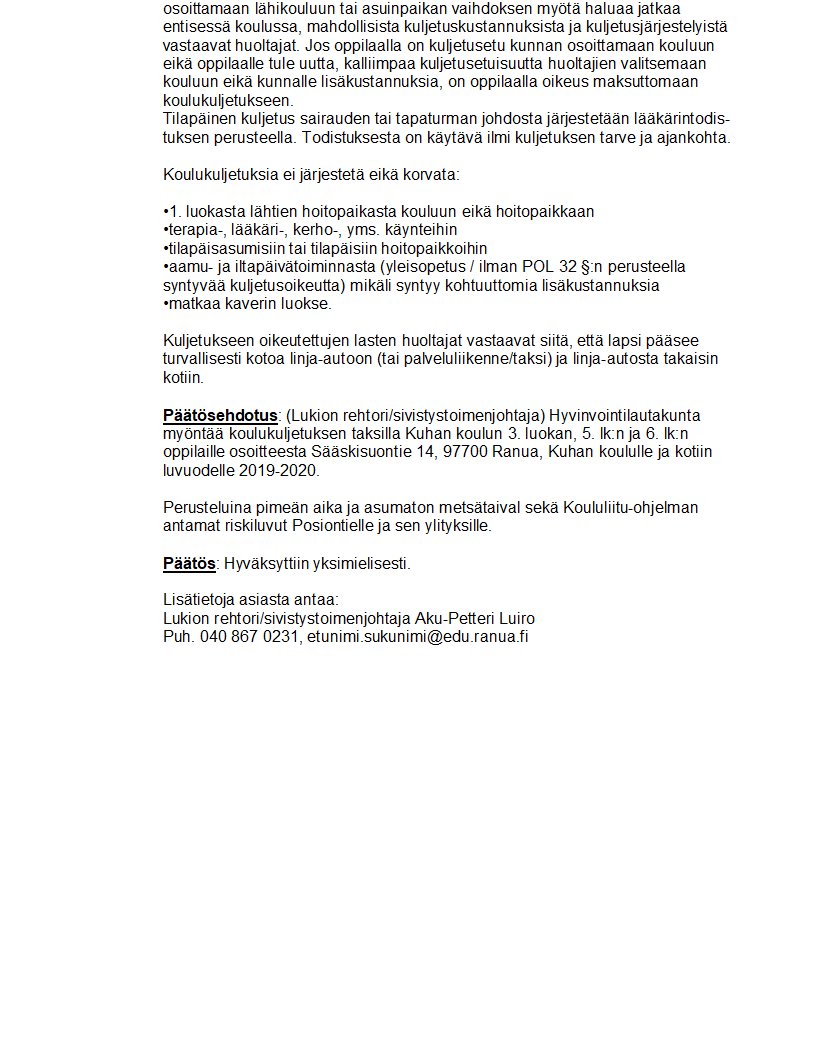 osoittamaan lähikouluun tai asuinpaikan vaihdoksen myötä haluaa jatkaa entisessä koulussa, mahdollisista kuljetuskustannuksista ja kuljetusjärjestelyistä vastaavat huoltajat. Jos oppilaalla on kuljetusetu kunnan osoittamaan kouluun eikä oppilaalle tule uutta, kalliimpaa kuljetusetuisuutta huoltajien valitsemaan kouluun eikä kunnalle lisäkustannuksia, on oppilaalla oikeus maksuttomaan koulukuljetukseen.
Tilapäinen kuljetus sairauden tai tapaturman johdosta järjestetään lääkärintodistuksen perusteella. Todistuksesta on käytävä ilmi kuljetuksen tarve ja ajankohta.

Koulukuljetuksia ei järjestetä eikä korvata:

•1. luokasta lähtien hoitopaikasta kouluun eikä hoitopaikkaan
•terapia-, lääkäri-, kerho-, yms. käynteihin
•tilapäisasumisiin tai tilapäisiin hoitopaikkoihin
•aamu- ja iltapäivätoiminnasta (yleisopetus / ilman POL 32 §:n perusteella syntyvää kuljetusoikeutta) mikäli syntyy kohtuuttomia lisäkustannuksia
•matkaa kaverin luokse.

Kuljetukseen oikeutettujen lasten huoltajat vastaavat siitä, että lapsi pääsee turvallisesti kotoa linja-autoon (tai palveluliikenne/taksi) ja linja-autosta takaisin kotiin.

Päätösehdotus: (Lukion rehtori/sivistystoimenjohtaja) Hyvinvointilautakunta myöntää koulukuljetuksen taksilla Kuhan koulun 3. luokan, 5. lk:n ja 6. lk:n oppilaille osoitteesta Sääskisuontie 14, 97700 Ranua, Kuhan koululle ja kotiin luvuodelle 2019-2020.

Perusteluina pimeän aika ja asumaton metsätaival sekä Koululiitu-ohjelman antamat riskiluvut Posiontielle ja sen ylityksille.

Päätös: Hyväksyttiin yksimielisesti.

Lisätietoja asiasta antaa:
Lukion rehtori/sivistystoimenjohtaja Aku-Petteri Luiro
Puh. 040 867 0231, etunimi.sukunimi@edu.ranua.fi